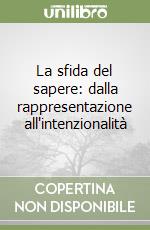 unilibro

La sfida del sapere: dalla rappresentazione all'intenzionalità

COPERTINA NON DISPONIBILE